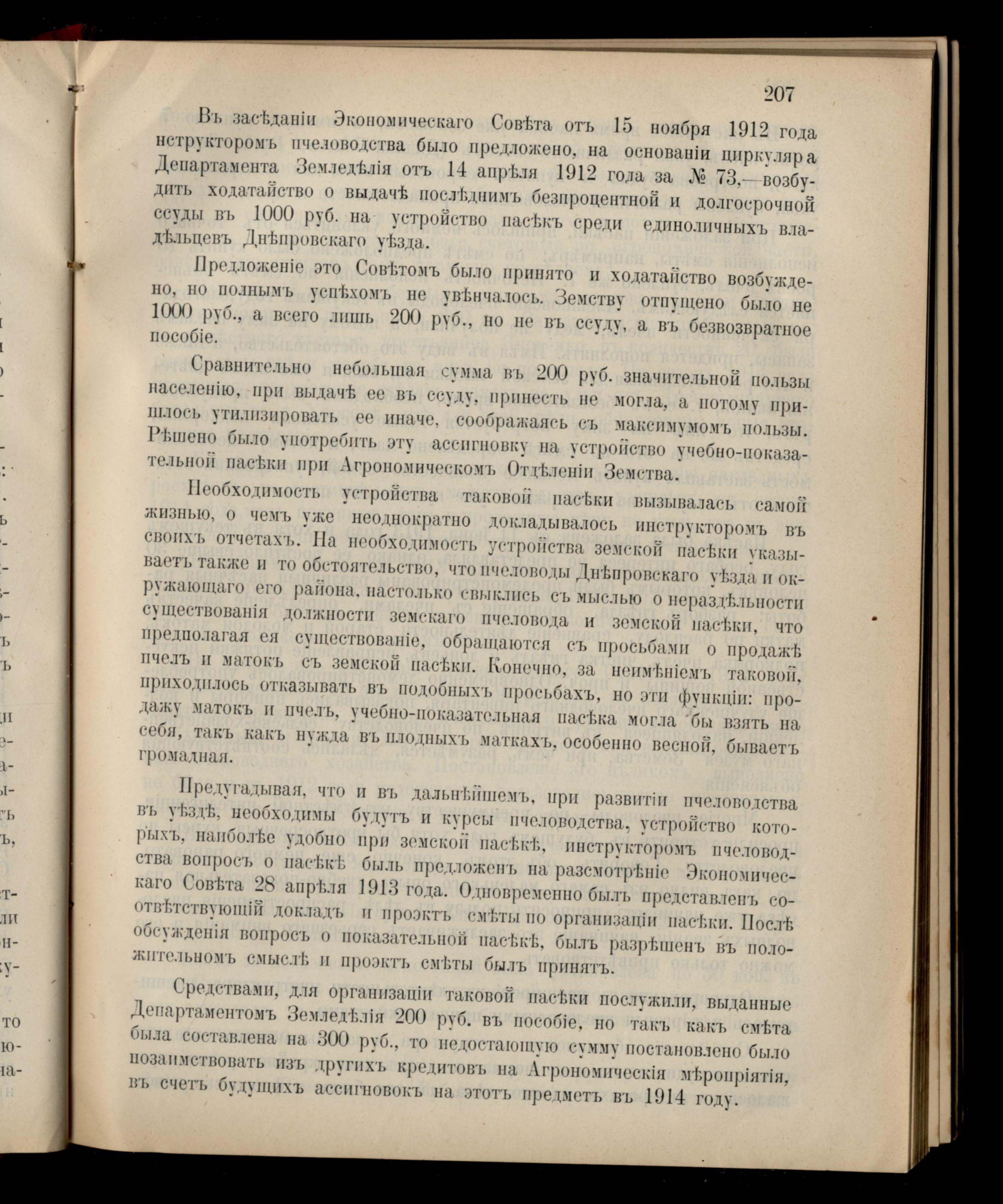 207

Въ засѣданіи Экономическаго Совѣта отъ 15 ноября 1912 года нструкторомъ пчеловодства было предложено, на основаніи циркуляра Департамента Земледѣлія отъ 14 апрѣля 1912 года за № 73,—возбудить ходатайство о выдачѣ послѣднимъ безпроцентной и долгосрочной ссуды въ 1000 руб. на устройство пасѣкъ среди единоличныхъ владѣльцевъ Днѣпровскаго уѣзда.

Предложеніе это Совѣтомъ было принято и ходатайство возбуждено, но полнымъ успѣхомъ не увѣнчалось. Земству отпущено было не 1000 руб., а всего лишь 200 руб., но не въ ссуду, а въ безвозвратное пособіе.

Сравнительно небольшая сумма въ 200 руб. значительной пользы населенію, при выдачѣ ее въ ссуду, принесть не могла, а потому пришлось утилизировать ее иначе, соображаясь съ максимумомъ пользы. Рѣшено было употребить эту ассигновку на устройство учебно-показательной пасѣки при Агрономическомъ Отдѣленіи Земства.

Необходимость устройства таковой пасѣки вызывалась самой жизнью, о чемъ уже неоднократно докладывалось инструкторомъ въ своихъ отчетахъ. На необходимость устройства земской пасѣки указываетъ также и то обстоятельство, что пчеловоды Днѣпровскаго уѣзда и окружающаго его района, настолько свыклись съ мыслью о нераздѣльности существованія должности земскаго пчеловода и земской пасѣки, что предполагая ея существованіе, обращаются съ просьбами о продажѣ пчелъ и матокъ съ земской пасѣки. Конечно, за неимѣніемъ таковой, приходилось отказывать въ подобныхъ просьбахъ, но эти функціи: продажу матокъ и пчелъ, учебно-показательная пасѣка могла бы взять на себя, такъ какъ нужда въ плодныхъ маткахъ, особенно весной, бываетъ громадная.

Предугадывая, что и въ дальнѣйшемъ, при развитіи пчеловодства въ уѣздѣ, необходимы будутъ и курсы пчеловодства, устройство которыхъ, наиболѣе удобно при земской пасѣкѣ, инструкторомъ пчеловодства вопросъ о пасѣкѣ былъ предложенъ на разсмотрѣніе Экономическаго Совѣта 28 апрѣля 1913 года. Одновременно былъ представленъ соотвѣтствующій докладъ и проэктъ смѣты по организаціи пасѣки. Послѣ обсужденія вопросъ о показательной пасѣкѣ, былъ разрѣшенъ въ положительномъ смыслѣ и проэктъ смѣты былъ принятъ.

Средствами, для организаціи таковой пасѣки послужили, выданные Департаментомъ Земледѣлія 200 руб. въ пособіе, но такъ какъ смѣта была составлена на 300 руб., то недостающую сумму постановлено было позаимствовать изъ другихъ кредитовъ на Агрономическія мѣропріятія, въ счетъ будущихъ ассигновокъ на этотъ предметъ въ 1914 году.